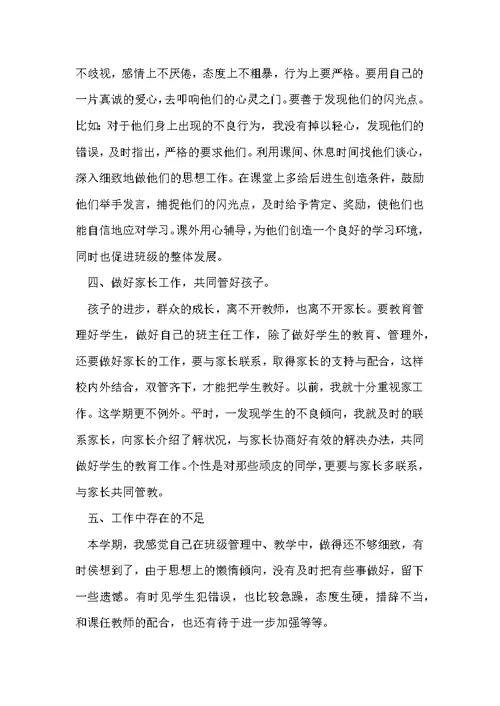 不歧视，感情上不厌倦，态度上不粗暴，行为上要严格。要用自己的一片真诚的爱心，去叩响他们的心灵之门。要善于发现他们的闪光点。比如：对于他们身上出现的不良行为，我没有掉以轻心，发现他们的错误，及时指出，严格的要求他们。利用课间、休息时间找他们谈心，深入细致地做他们的思想工作。在课堂上多给后进生创造条件，鼓励他们举手发言，捕捉他们的闪光点，及时给予肯定、奖励，使他们也能自信地应对学习。课外用心辅导，为他们创造一个良好的学习环境，同时也促进班级的整体发展。

四、做好家长工作，共同管好孩子。

孩子的进步，群众的成长，离不开教师，也离不开家长。要教育管理好学生，做好自己的班主任工作，除了做好学生的教育、管理外，还要做好家长的工作，要与家长联系，取得家长的支持与配合，这样校内外结合，双管齐下，才能把学生教好。以前，我就十分重视家工作。这学期更不例外。平时，一发现学生的不良倾向，我就及时的联系家长，向家长介绍了解状况，与家长协商好有效的解决办法，共同做好学生的教育工作。个性是对那些顽皮的同学，更要与家长多联系，与家长共同管教。

五、工作中存在的不足

本学期，我感觉自己在班级管理中、教学中，做得还不够细致，有时侯想到了，由于思想上的懒惰倾向，没有及时把有些事做好，留下一些遗憾。有时见学生犯错误，也比较急躁，态度生硬，措辞不当，和课任教师的配合，也还有待于进一步加强等等。